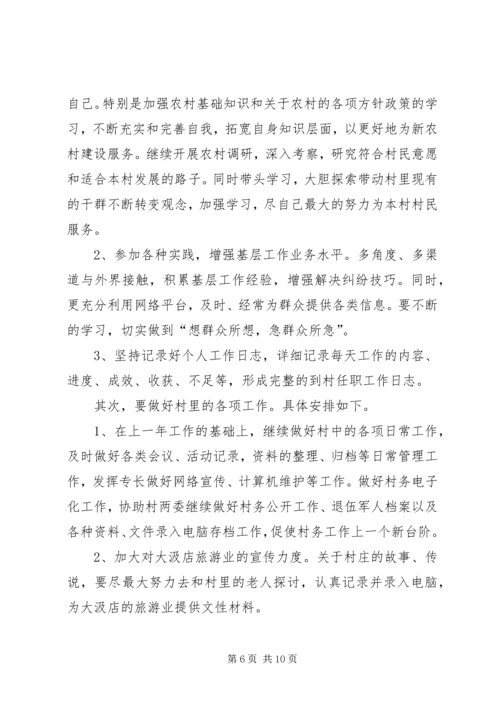 自己。特别是加强农村基础知识和关于农村的各项方针政策的学习，不断充实和完善自我，拓宽自身知识层面，以更好地为新农村建设服务。继续开展农村调研，深入考察，研究符合村民意愿和适合本村发展的路子。同时带头学习，大胆探索带动村里现有的干群不断转变观念，加强学习，尽自己最大的努力为本村村民服务。

2、参加各种实践，增强基层工作业务水平。多角度、多渠道与外界接触，积累基层工作经验，增强解决纠纷技巧。同时，更充分利用网络平台，及时、经常为群众提供各类信息。要不断的学习，切实做到“想群众所想，急群众所急”。

3、坚持记录好个人工作日志，详细记录每天工作的内容、进度、成效、收获、不足等，形成完整的到村任职工作日志。

其次，要做好村里的各项工作。具体安排如下。

1、在上一年工作的基础上，继续做好村中的各项日常工作，及时做好各类会议、活动记录，资料的整理、归档等日常管理工作，发挥专长做好网络宣传、计算机维护等工作。做好村务电子化工作，协助村两委继续做好村务公开工作、退伍军人档案以及各种资料、文件录入电脑存档工作，促使村务工作上一个新台阶。

2、加大对大汲店旅游业的宣传力度。关于村庄的故事、传说，要尽最大努力去和村里的老人探讨，认真记录并录入电脑，为大汲店的旅游业提供文性材料。

第 6 页 共 10 页